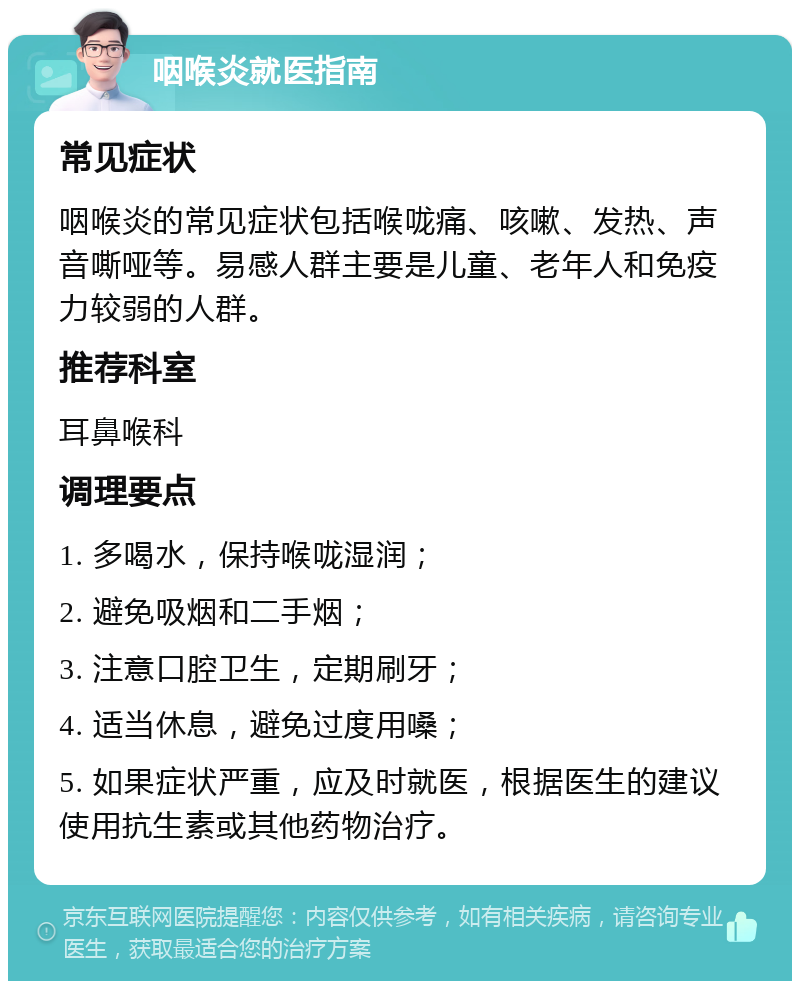 咽喉炎就医指南

常见症状

咽喉炎的常见症状包括喉咙痛、咳嗽、发热、声音嘶哑等。易感人群主要是儿童、老年人和免疫力较弱的人群。

推荐科室

耳鼻喉科

调理要点

1. 多喝水，保持喉咙湿润；

2. 避免吸烟和二手烟；

3. 注意口腔卫生，定期刷牙；

4. 适当休息，避免过度用嗓；

5. 如果症状严重，应及时就医，根据医生的建议使用抗生素或其他药物治疗。

京东互联网医院提醒您：内容仅供参考，如有相关疾病，请咨询专业医生，获取最适合您的治疗方案